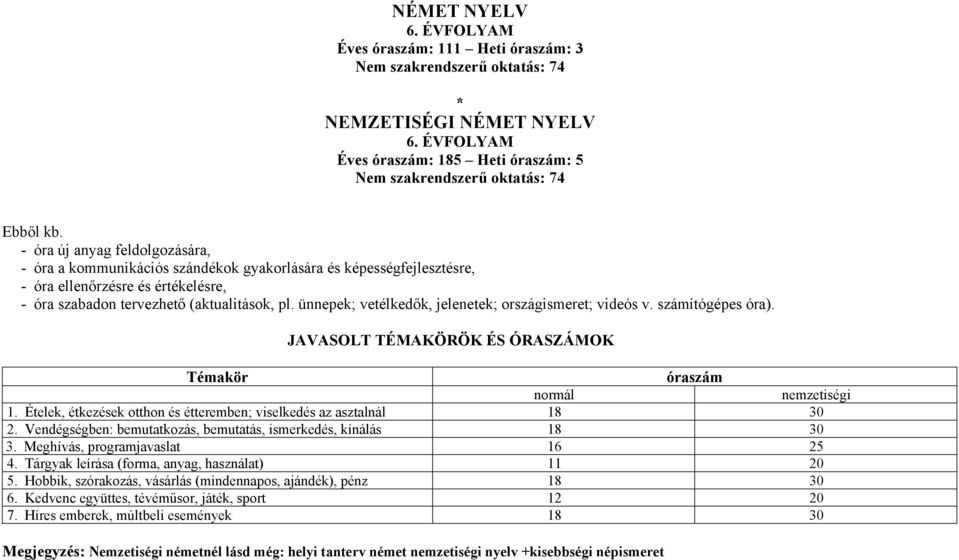 NÉMET NYELV
6. ÉVFOLYAM
Éves óraszám: 111 – Heti óraszám: 3
Nem szakrendszerű oktatás: 74

*

NEMZETISÉGI NÉMET NYELV
6. ÉVFOLYAM
Éves óraszám: 185 – Heti óraszám: 5
Nem szakrendszerű oktatás: 74

Ebből kb.
- óra új anyag feldolgozására,
- óra a kommunikációs szándékok gyakorlására és képességfejlesztésre,
- óra ellenőrzésre és értékelésre,
- óra szabadon tervezhető (aktualitások, pl. ünnepek; vetélkedők, jelenetek; országismeret; videós v. számítógépes óra).

JAVASOLT TÉMAKÖRÖK ÉS ÓRASZÁMOK

| Témakör | óraszám normál | óraszám nemzetiségi |
|---|---|---|
| 1. Ételek, étkezések otthon és étteremben; viselkedés az asztalnál | 18 | 30 |
| 2. Vendégségben: bemutatkozás, bemutatás, ismerkedés, kínálás | 18 | 30 |
| 3. Meghívás, programjavaslat | 16 | 25 |
| 4. Tárgyak leírása (forma, anyag, használat) | 11 | 20 |
| 5. Hobbik, szórakozás, vásárlás (mindennapos, ajándék), pénz | 18 | 30 |
| 6. Kedvenc együttes, tévéműsor, játék, sport | 12 | 20 |
| 7. Híres emberek, múltbeli események | 18 | 30 |

Megjegyzés: Nemzetiségi németnél lásd még: helyi tanterv német nemzetiségi nyelv +kisebbségi népismeret